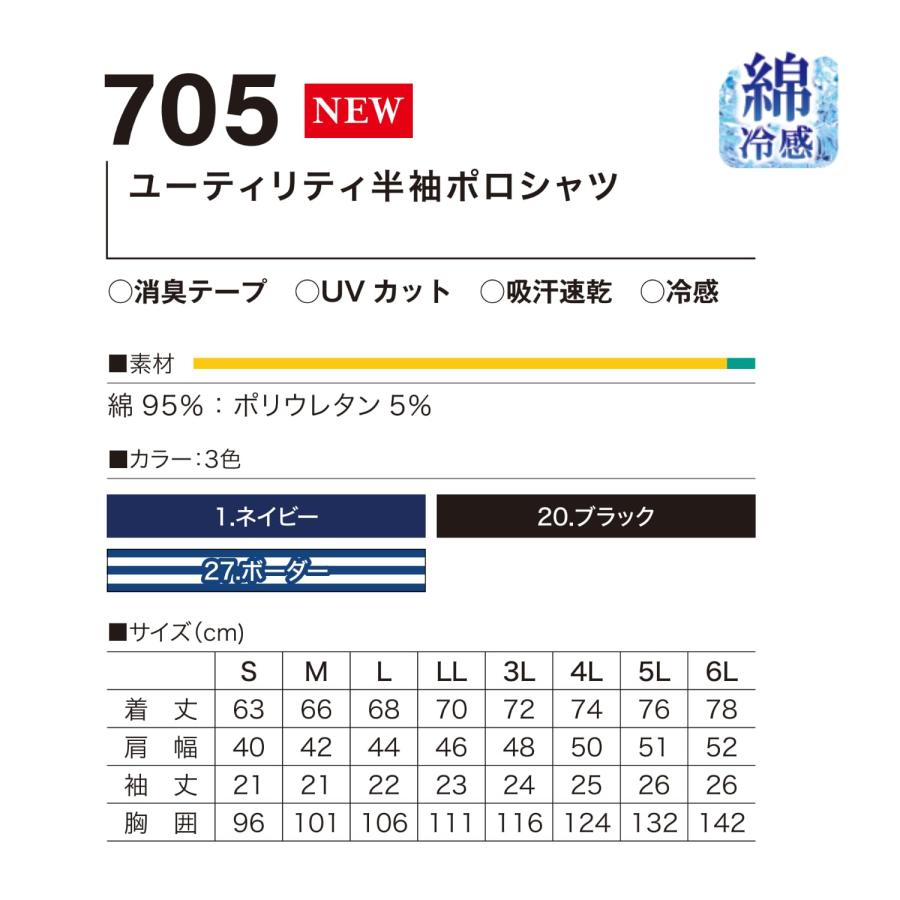 705 NEW

綿 冷感

ユーティリティ半袖ポロシャツ

○消臭テープ ○UV カット ○吸汗速乾 ○冷感

■素材

綿 95%：ポリウレタン 5%

■カラー：3色

1.ネイビー

20.ブラック

27.ボーダー

■サイズ（cm）

| | S | M | L | LL | 3L | 4L | 5L | 6L |
|---|---|---|---|---|---|---|---|---|
| 着 丈 | 63 | 66 | 68 | 70 | 72 | 74 | 76 | 78 |
| 肩 幅 | 40 | 42 | 44 | 46 | 48 | 50 | 51 | 52 |
| 袖 丈 | 21 | 21 | 22 | 23 | 24 | 25 | 26 | 26 |
| 胸 囲 | 96 | 101 | 106 | 111 | 116 | 124 | 132 | 142 |